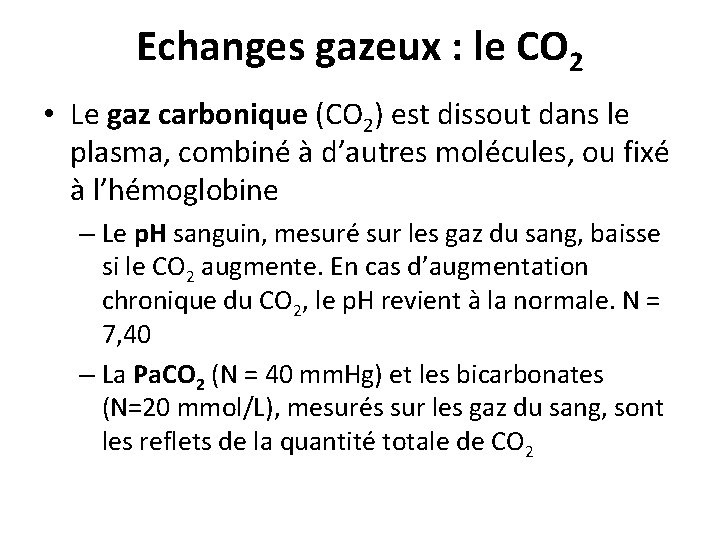 Echanges gazeux : le $CO_2$

• Le gaz carbonique ($CO_2$) est dissout dans le plasma, combiné à d'autres molécules, ou fixé à l'hémoglobine

– Le pH sanguin, mesuré sur les gaz du sang, baisse si le $CO_2$ augmente. En cas d'augmentation chronique du $CO_2$, le pH revient à la normale. N = 7,40

– La $PaCO_2$ (N = 40 mmHg) et les bicarbonates (N=20 mmol/L), mesurés sur les gaz du sang, sont les reflets de la quantité totale de $CO_2$